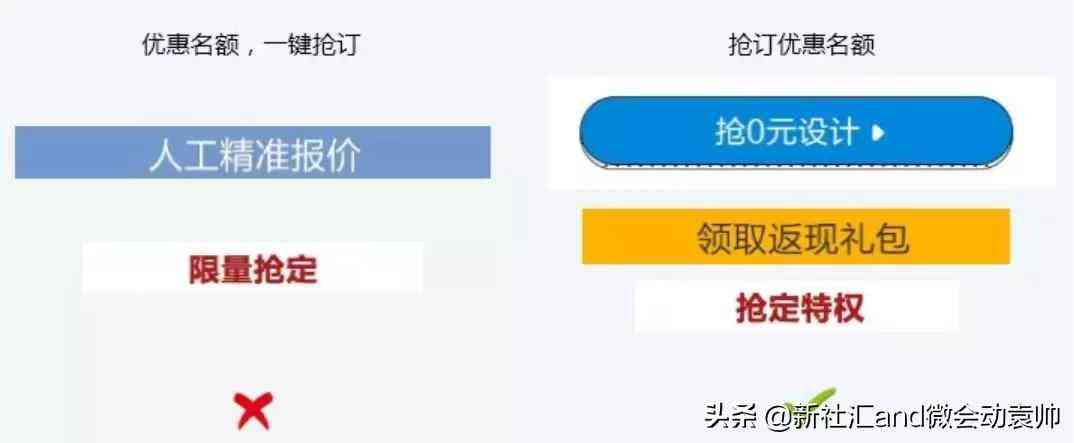 优惠名额，一键抢订

人工精准报价

限量抢定

抢订优惠名额

抢0元设计

领取返现礼包

抢定特权

头条 @新社汇and微会动袁帅